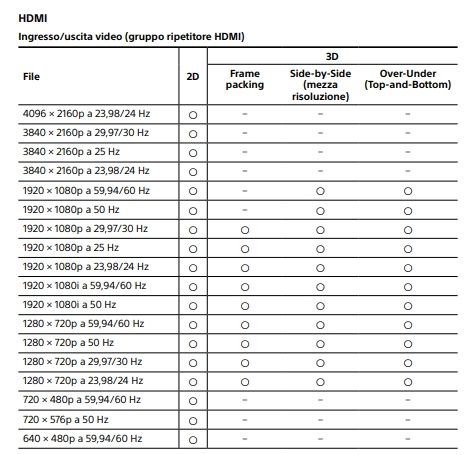 HDMI

Ingresso/uscita video (gruppo ripetitore HDMI)

| File | 2D | 3D Frame packing | 3D Side-by-Side (mezza risoluzione) | 3D Over-Under (Top-and-Bottom) |
|---|---|---|---|---|
| 4096 × 2160p a 23,98/24 Hz | ○ | – | – | – |
| 3840 × 2160p a 29,97/30 Hz | ○ | – | – | – |
| 3840 × 2160p a 25 Hz | ○ | – | – | – |
| 3840 × 2160p a 23,98/24 Hz | ○ | – | – | – |
| 1920 × 1080p a 59,94/60 Hz | ○ | – | ○ | ○ |
| 1920 × 1080p a 50 Hz | ○ | – | ○ | ○ |
| 1920 × 1080p a 29,97/30 Hz | ○ | ○ | ○ | ○ |
| 1920 × 1080p a 25 Hz | ○ | ○ | ○ | ○ |
| 1920 × 1080p a 23,98/24 Hz | ○ | ○ | ○ | ○ |
| 1920 × 1080i a 59,94/60 Hz | ○ | ○ | ○ | ○ |
| 1920 × 1080i a 50 Hz | ○ | ○ | ○ | ○ |
| 1280 × 720p a 59,94/60 Hz | ○ | ○ | ○ | ○ |
| 1280 × 720p a 50 Hz | ○ | ○ | ○ | ○ |
| 1280 × 720p a 29,97/30 Hz | ○ | ○ | ○ | ○ |
| 1280 × 720p a 23,98/24 Hz | ○ | ○ | ○ | ○ |
| 720 × 480p a 59,94/60 Hz | ○ | – | – | – |
| 720 × 576p a 50 Hz | ○ | – | – | – |
| 640 × 480p a 59,94/60 Hz | ○ | – | – | – |